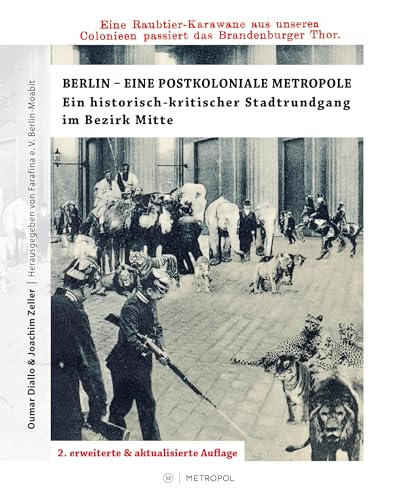 Eine Raubtier-Karawane aus unseren Colonieen passiert das Brandenburger Thor.

BERLIN – EINE POSTKOLONIALE METROPOLE
Ein historisch-kritischer Stadtrundgang im Bezirk Mitte

Oumar Diallo & Joachim Zeller | Herausgegeben von Farafina e. V. Berlin-Moabit

2. erweiterte & aktualisierte Auflage

M | METROPOL